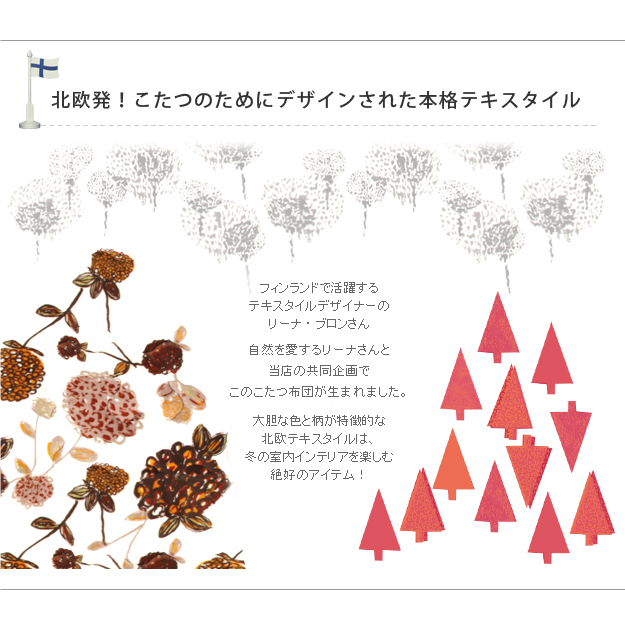 北欧発！こたつのためにデザインされた本格テキスタイル

フィンランドで活躍する
テキスタイルデザイナーの
リーナ・ブロンさん

自然を愛するリーナさんと
当店の共同企画で
このこたつ布団が生まれました。

大胆な色と柄が特徴的な
北欧テキスタイルは、
冬の室内インテリアを楽しむ
絶好のアイテム！